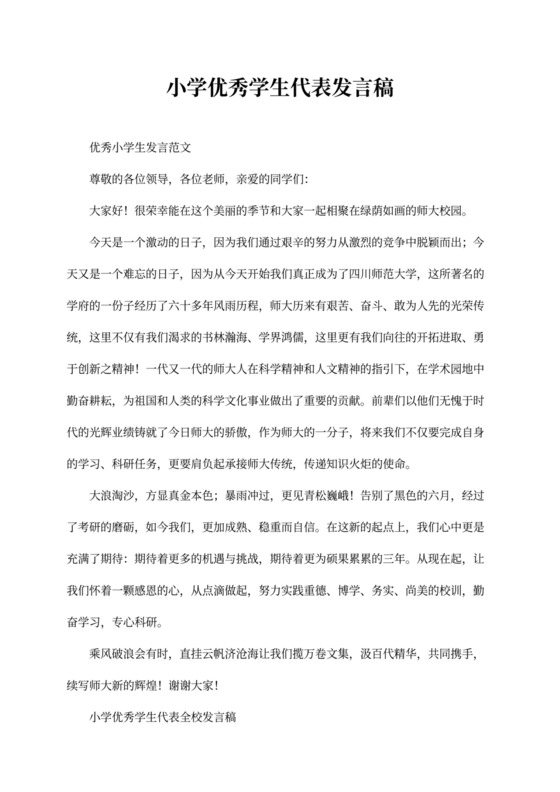 小学优秀学生代表发言稿

优秀小学生发言范文

尊敬的各位领导，各位老师，亲爱的同学们：

大家好！很荣幸能在这个美丽的季节和大家一起相聚在绿荫如画的师大校园。

今天是一个激动的日子，因为我们通过艰辛的努力从激烈的竞争中脱颖而出；今天又是一个难忘的日子，因为从今天开始我们真正成为了四川师范大学，这所著名的学府的一份子经历了六十多年风雨历程，师大历来有艰苦、奋斗、敢为人先的光荣传统，这里不仅有我们渴求的书林瀚海、学界鸿儒，这里更有我们向往的开拓进取、勇于创新之精神！一代又一代的师大人在科学精神和人文精神的指引下，在学术园地中勤奋耕耘，为祖国和人类的科学文化事业做出了重要的贡献。前辈们以他们无愧于时代的光辉业绩铸就了今日师大的骄傲，作为师大的一分子，将来我们不仅要完成自身的学习、科研任务，更要肩负起承接师大传统，传递知识火炬的使命。

大浪淘沙，方显真金本色；暴雨冲过，更见青松巍峨！告别了黑色的六月，经过了考研的磨砺，如今我们，更加成熟、稳重而自信。在这新的起点上，我们心中更是充满了期待：期待着更多的机遇与挑战，期待着更为硕果累累的三年。从现在起，让我们怀着一颗感恩的心，从点滴做起，努力实践重德、博学、务实、尚美的校训，勤奋学习，专心科研。

乘风破浪会有时，直挂云帆济沧海让我们揽万卷文集，汲百代精华，共同携手，续写师大新的辉煌！谢谢大家！

小学优秀学生代表全校发言稿